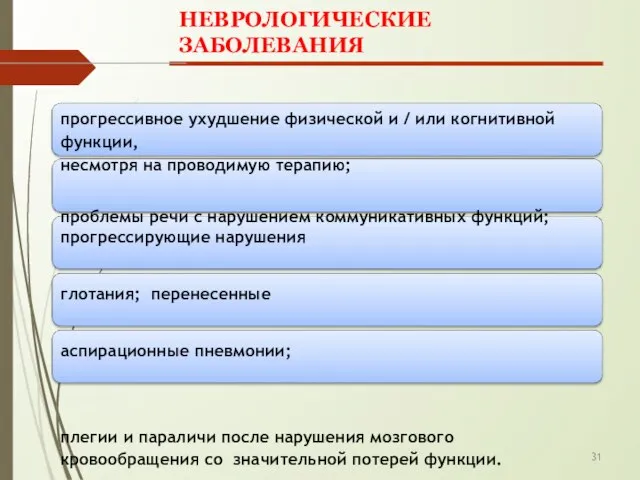 НЕВРОЛОГИЧЕСКИЕ ЗАБОЛЕВАНИЯ

прогрессивное ухудшение физической и / или когнитивной функции,

несмотря на проводимую терапию;

проблемы речи с нарушением коммуникативных функций;

прогрессирующие нарушения

глотания; перенесенные

аспирационные пневмонии;

плегии и параличи после нарушения мозгового кровообращения со значительной потерей функции.

31